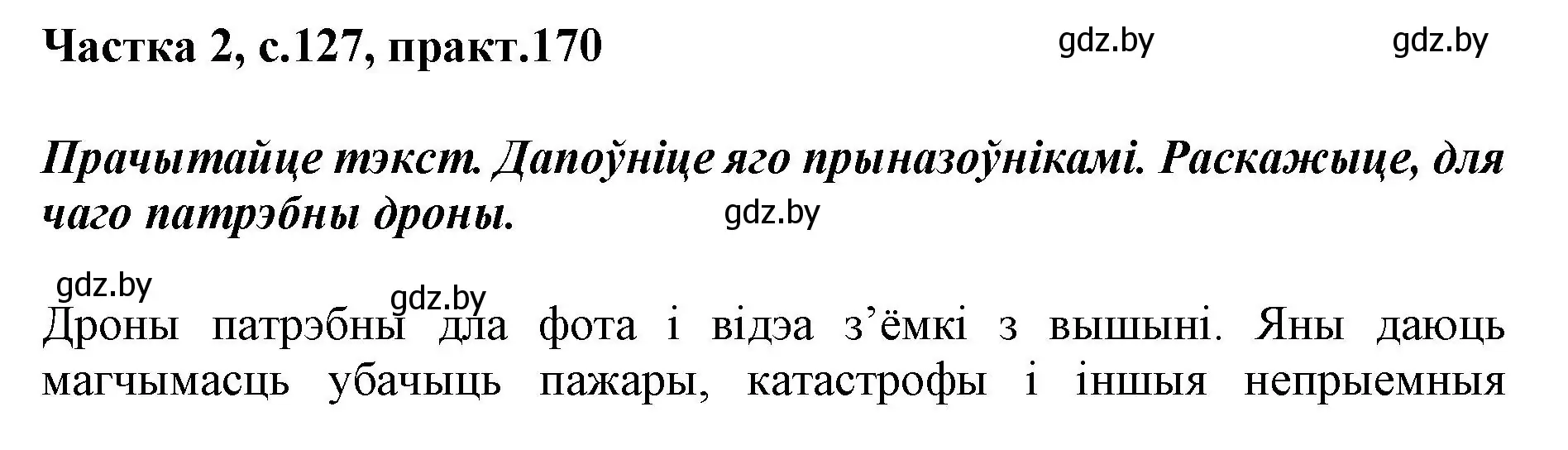 Частка 2, с.127, практ.170

gdz.by gdz.by

Прачытайце тэкст. Дапоўніце яго прыназоўнікамі. Раскажыце, для чаго патрэбны дроны.

gdz.by

gdz.by

gdz.by

Дроны патрэбны для фота і відэа з’ёмкі з вышыні. Яны даюць магчымасць убачыць пажары, катастрофы і іншыя непрыемныя